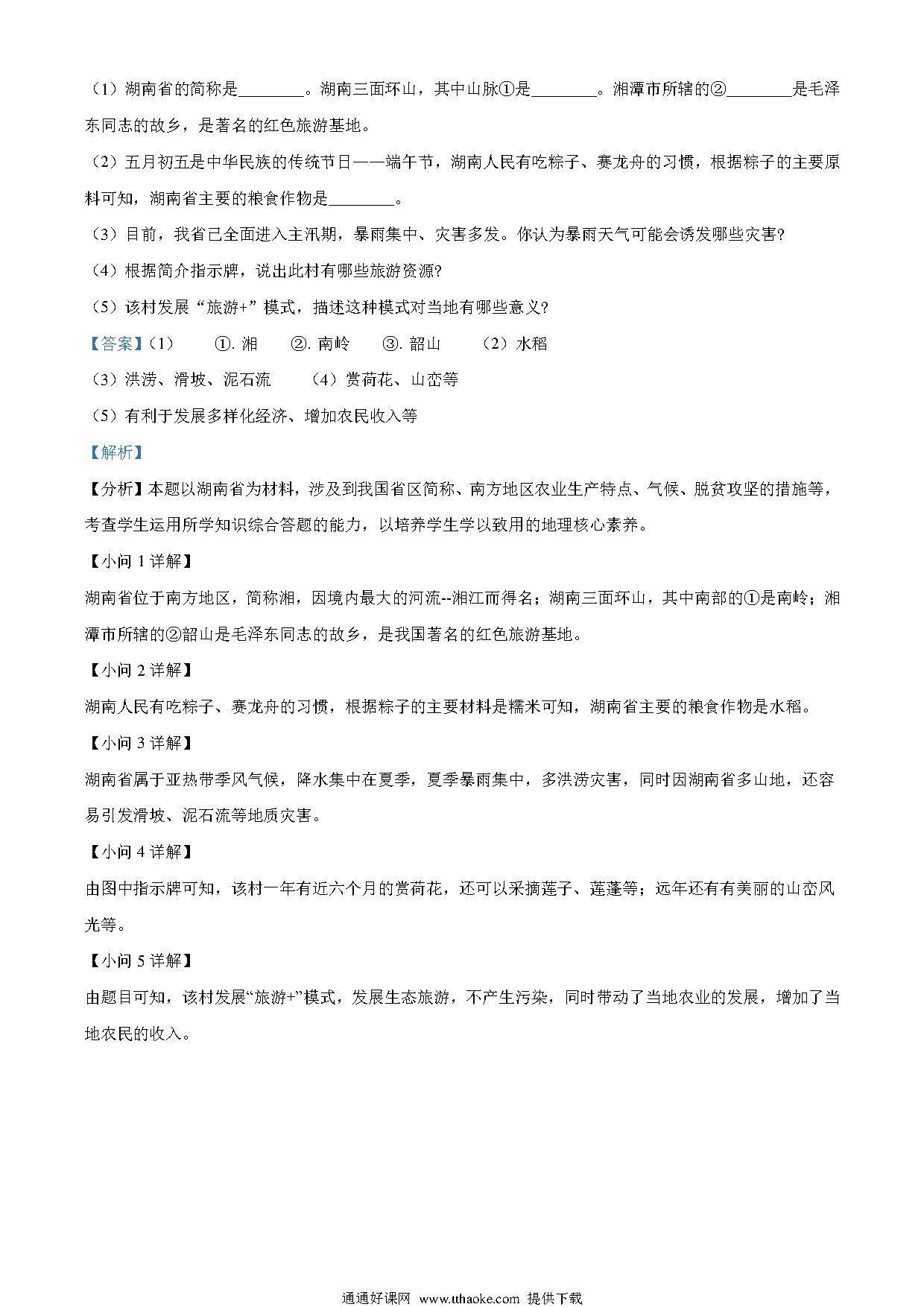 （1）湖南省的简称是________。湖南三面环山，其中山脉①是________。湘潭市所辖的②________是毛泽东同志的故乡，是著名的红色旅游基地。

（2）五月初五是中华民族的传统节日——端午节，湖南人民有吃粽子、赛龙舟的习惯，根据粽子的主要原料可知，湖南省主要的粮食作物是________。

（3）目前，我省已全面进入主汛期，暴雨集中、灾害多发。你认为暴雨天气可能会诱发哪些灾害？

（4）根据简介指示牌，说出此村有哪些旅游资源？

（5）该村发展“旅游+”模式，描述这种模式对当地有哪些意义？

【答案】（1） ①. 湘 ②. 南岭 ③. 韶山 （2）水稻

（3）洪涝、滑坡、泥石流 （4）赏荷花、山峦等

（5）有利于发展多样化经济、增加农民收入等

【解析】

【分析】本题以湖南省为材料，涉及到我国省区简称、南方地区农业生产特点、气候、脱贫攻坚的措施等，考查学生运用所学知识综合答题的能力，以培养学生学以致用的地理核心素养。

【小问 1 详解】

湖南省位于南方地区，简称湘，因境内最大的河流--湘江而得名；湖南三面环山，其中南部的①是南岭；湘潭市所辖的②韶山是毛泽东同志的故乡，是我国著名的红色旅游基地。

【小问 2 详解】

湖南人民有吃粽子、赛龙舟的习惯，根据粽子的主要材料是糯米可知，湖南省主要的粮食作物是水稻。

【小问 3 详解】

湖南省属于亚热带季风气候，降水集中在夏季，夏季暴雨集中，多洪涝灾害，同时因湖南省多山地，还容易引发滑坡、泥石流等地质灾害。

【小问 4 详解】

由图中指示牌可知，该村一年有近六个月的赏荷花，还可以采摘莲子、莲蓬等；远年还有有美丽的山峦风光等。

【小问 5 详解】

由题目可知，该村发展“旅游+”模式，发展生态旅游，不产生污染，同时带动了当地农业的发展，增加了当地农民的收入。

通通好课网 www.tthaoke.com 提供下载